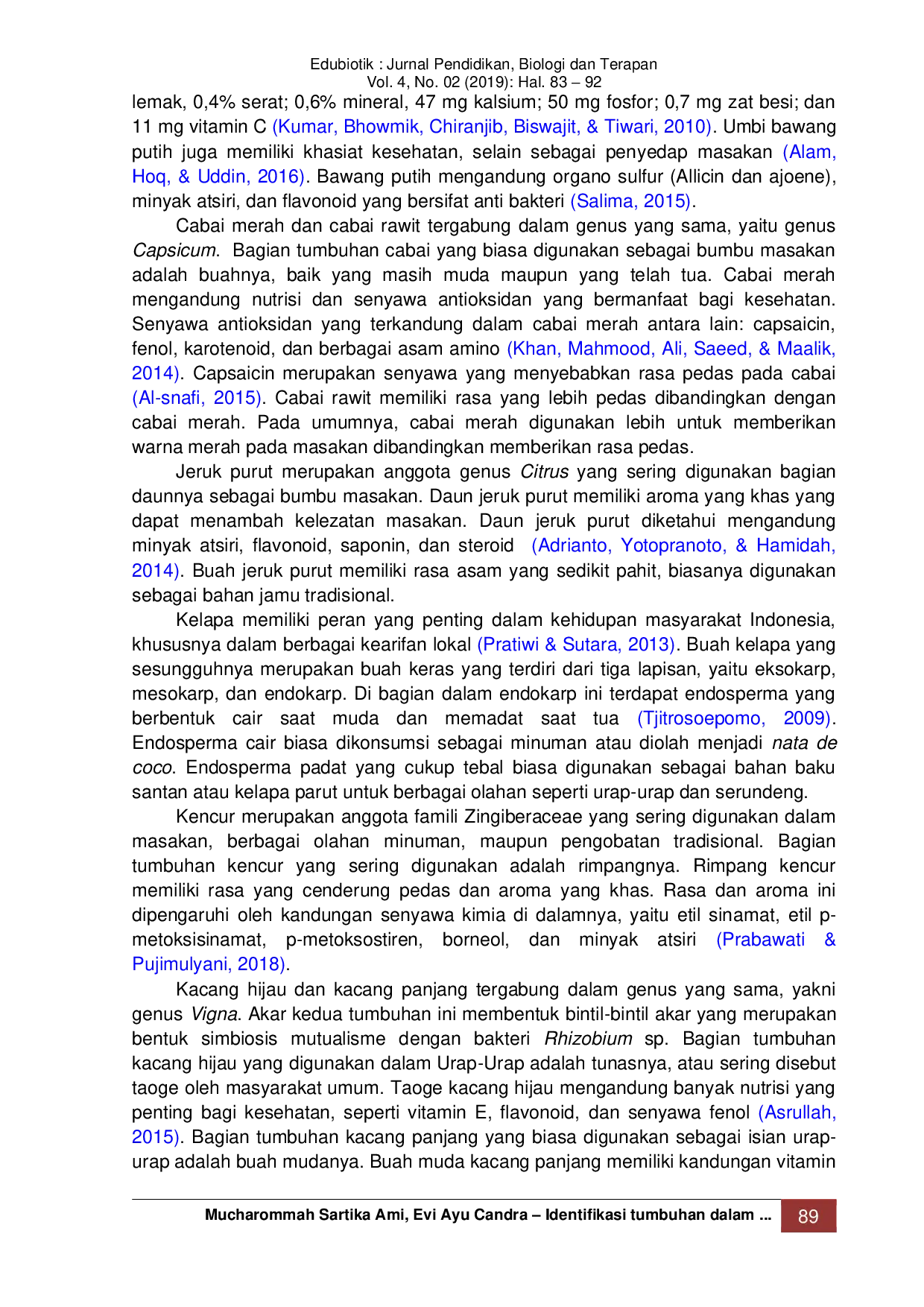 Edubiotik : Jurnal Pendidikan, Biologi dan Terapan
Vol. 4, No. 02 (2019): Hal. 83 – 92

lemak, 0,4% serat; 0,6% mineral, 47 mg kalsium; 50 mg fosfor; 0,7 mg zat besi; dan 11 mg vitamin C (Kumar, Bhowmik, Chiranjib, Biswajit, & Tiwari, 2010). Umbi bawang putih juga memiliki khasiat kesehatan, selain sebagai penyedap masakan (Alam, Hoq, & Uddin, 2016). Bawang putih mengandung organo sulfur (Allicin dan ajoene), minyak atsiri, dan flavonoid yang bersifat anti bakteri (Salima, 2015).

Cabai merah dan cabai rawit tergabung dalam genus yang sama, yaitu genus Capsicum. Bagian tumbuhan cabai yang biasa digunakan sebagai bumbu masakan adalah buahnya, baik yang masih muda maupun yang telah tua. Cabai merah mengandung nutrisi dan senyawa antioksidan yang bermanfaat bagi kesehatan. Senyawa antioksidan yang terkandung dalam cabai merah antara lain: capsaicin, fenol, karotenoid, dan berbagai asam amino (Khan, Mahmood, Ali, Saeed, & Maalik, 2014). Capsaicin merupakan senyawa yang menyebabkan rasa pedas pada cabai (Al-snafi, 2015). Cabai rawit memiliki rasa yang lebih pedas dibandingkan dengan cabai merah. Pada umumnya, cabai merah digunakan lebih untuk memberikan warna merah pada masakan dibandingkan memberikan rasa pedas.

Jeruk purut merupakan anggota genus Citrus yang sering digunakan bagian daunnya sebagai bumbu masakan. Daun jeruk purut memiliki aroma yang khas yang dapat menambah kelezatan masakan. Daun jeruk purut diketahui mengandung minyak atsiri, flavonoid, saponin, dan steroid (Adrianto, Yotopranoto, & Hamidah, 2014). Buah jeruk purut memiliki rasa asam yang sedikit pahit, biasanya digunakan sebagai bahan jamu tradisional.

Kelapa memiliki peran yang penting dalam kehidupan masyarakat Indonesia, khususnya dalam berbagai kearifan lokal (Pratiwi & Sutara, 2013). Buah kelapa yang sesungguhnya merupakan buah keras yang terdiri dari tiga lapisan, yaitu eksokarp, mesokarp, dan endokarp. Di bagian dalam endokarp ini terdapat endosperma yang berbentuk cair saat muda dan memadat saat tua (Tjitrosoepomo, 2009). Endosperma cair biasa dikonsumsi sebagai minuman atau diolah menjadi nata de coco. Endosperma padat yang cukup tebal biasa digunakan sebagai bahan baku santan atau kelapa parut untuk berbagai olahan seperti urap-urap dan serundeng.

Kencur merupakan anggota famili Zingiberaceae yang sering digunakan dalam masakan, berbagai olahan minuman, maupun pengobatan tradisional. Bagian tumbuhan kencur yang sering digunakan adalah rimpangnya. Rimpang kencur memiliki rasa yang cenderung pedas dan aroma yang khas. Rasa dan aroma ini dipengaruhi oleh kandungan senyawa kimia di dalamnya, yaitu etil sinamat, etil p-metoksisinamat, p-metoksostiren, borneol, dan minyak atsiri (Prabawati & Pujimulyani, 2018).

Kacang hijau dan kacang panjang tergabung dalam genus yang sama, yakni genus Vigna. Akar kedua tumbuhan ini membentuk bintil-bintil akar yang merupakan bentuk simbiosis mutualisme dengan bakteri Rhizobium sp. Bagian tumbuhan kacang hijau yang digunakan dalam Urap-Urap adalah tunasnya, atau sering disebut taoge oleh masyarakat umum. Taoge kacang hijau mengandung banyak nutrisi yang penting bagi kesehatan, seperti vitamin E, flavonoid, dan senyawa fenol (Asrullah, 2015). Bagian tumbuhan kacang panjang yang biasa digunakan sebagai isian urap-urap adalah buah mudanya. Buah muda kacang panjang memiliki kandungan vitamin

Mucharommah Sartika Ami, Evi Ayu Candra – Identifikasi tumbuhan dalam ... 89